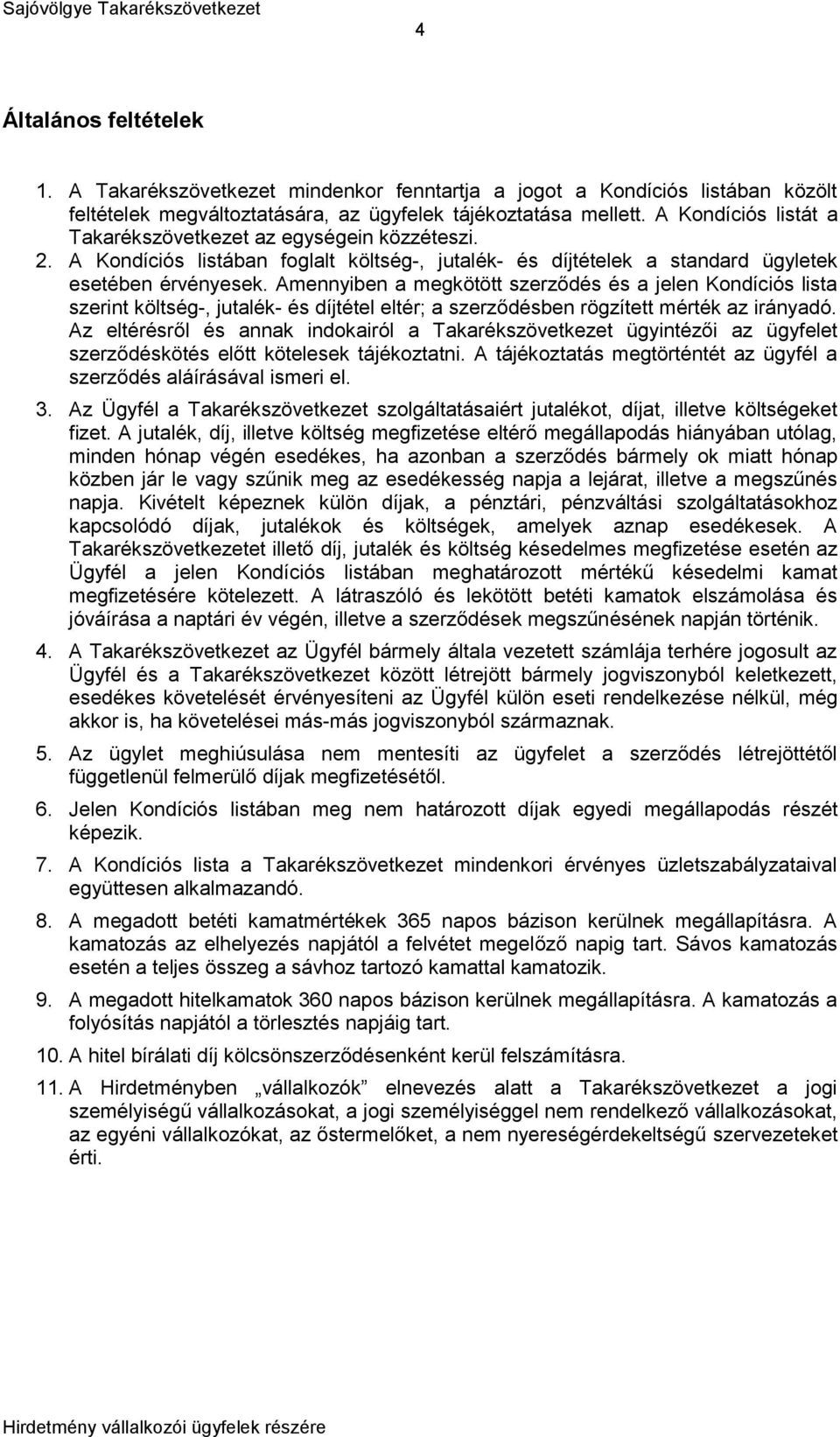 Sajóvölgye Takarékszövetkezet

4

Általános feltételek

1. A Takarékszövetkezet mindenkor fenntartja a jogot a Kondíciós listában közölt feltételek megváltoztatására, az ügyfelek tájékoztatása mellett. A Kondíciós listát a Takarékszövetkezet az egységein közzéteszi.

2. A Kondíciós listában foglalt költség-, jutalék- és díjtételek a standard ügyletek esetében érvényesek. Amennyiben a megkötött szerződés és a jelen Kondíciós lista szerint költség-, jutalék- és díjtétel eltér; a szerződésben rögzített mérték az irányadó. Az eltérésről és annak indokairól a Takarékszövetkezet ügyintézői az ügyfelet szerződéskötés előtt kötelesek tájékoztatni. A tájékoztatás megtörténtét az ügyfél a szerződés aláírásával ismeri el.

3. Az Ügyfél a Takarékszövetkezet szolgáltatásaiért jutalékot, díjat, illetve költségeket fizet. A jutalék, díj, illetve költség megfizetése eltérő megállapodás hiányában utólag, minden hónap végén esedékes, ha azonban a szerződés bármely ok miatt hónap közben jár le vagy szűnik meg az esedékesség napja a lejárat, illetve a megszűnés napja. Kivételt képeznek külön díjak, a pénztári, pénzváltási szolgáltatásokhoz kapcsolódó díjak, jutalékok és költségek, amelyek aznap esedékesek. A Takarékszövetkezetet illető díj, jutalék és költség késedelmes megfizetése esetén az Ügyfél a jelen Kondíciós listában meghatározott mértékű késedelmi kamat megfizetésére kötelezett. A látraszóló és lekötött betéti kamatok elszámolása és jóváírása a naptári év végén, illetve a szerződések megszűnésének napján történik.

4. A Takarékszövetkezet az Ügyfél bármely általa vezetett számlája terhére jogosult az Ügyfél és a Takarékszövetkezet között létrejött bármely jogviszonyból keletkezett, esedékes követelését érvényesíteni az Ügyfél külön eseti rendelkezése nélkül, még akkor is, ha követelései más-más jogviszonyból származnak.

5. Az ügylet meghiúsulása nem mentesíti az ügyfelet a szerződés létrejöttétől függetlenül felmerülő díjak megfizetésétől.

6. Jelen Kondíciós listában meg nem határozott díjak egyedi megállapodás részét képezik.

7. A Kondíciós lista a Takarékszövetkezet mindenkori érvényes üzletszabályzataival együttesen alkalmazandó.

8. A megadott betéti kamatmértékek 365 napos bázison kerülnek megállapításra. A kamatozás az elhelyezés napjától a felvétet megelőző napig tart. Sávos kamatozás esetén a teljes összeg a sávhoz tartozó kamattal kamatozik.

9. A megadott hitelkamatok 360 napos bázison kerülnek megállapításra. A kamatozás a folyósítás napjától a törlesztés napjáig tart.

10. A hitel bírálati díj kölcsönszerződésenként kerül felszámításra.

11. A Hirdetményben „vállalkozók” elnevezés alatt a Takarékszövetkezet a jogi személyiségű vállalkozásokat, a jogi személyiséggel nem rendelkező vállalkozásokat, az egyéni vállalkozókat, az őstermelőket, a nem nyereségérdekeltségű szervezeteket érti.

Hirdetmény vállalkozói ügyfelek részére